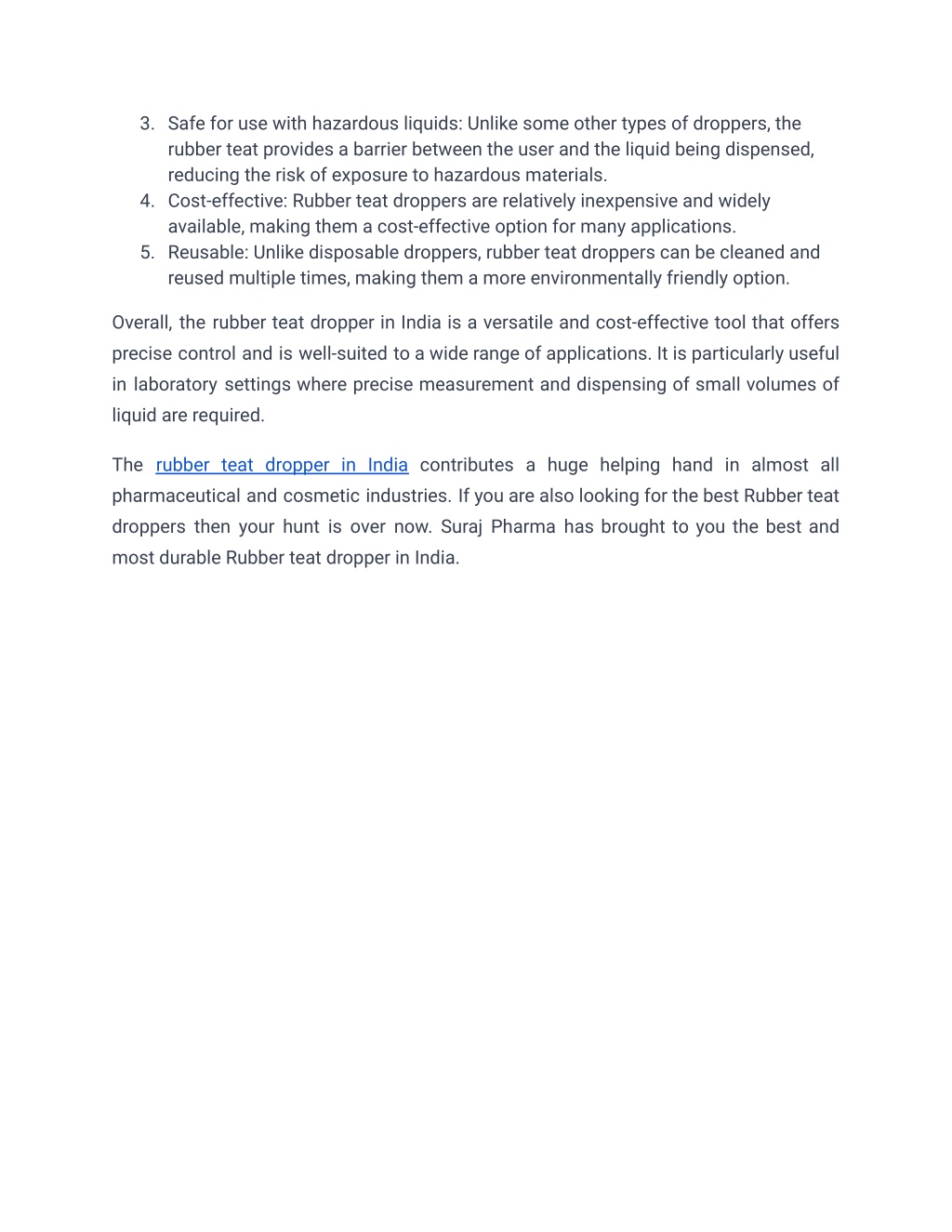 3. Safe for use with hazardous liquids: Unlike some other types of droppers, the rubber teat provides a barrier between the user and the liquid being dispensed, reducing the risk of exposure to hazardous materials.
4. Cost-effective: Rubber teat droppers are relatively inexpensive and widely available, making them a cost-effective option for many applications.
5. Reusable: Unlike disposable droppers, rubber teat droppers can be cleaned and reused multiple times, making them a more environmentally friendly option.

Overall, the rubber teat dropper in India is a versatile and cost-effective tool that offers precise control and is well-suited to a wide range of applications. It is particularly useful in laboratory settings where precise measurement and dispensing of small volumes of liquid are required.

The rubber teat dropper in India contributes a huge helping hand in almost all pharmaceutical and cosmetic industries. If you are also looking for the best Rubber teat droppers then your hunt is over now. Suraj Pharma has brought to you the best and most durable Rubber teat dropper in India.